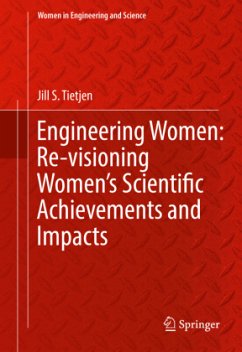 Women in Engineering and Science

Jill S. Tietjen

Engineering Women: Re-visioning Women's Scientific Achievements and Impacts

Springer